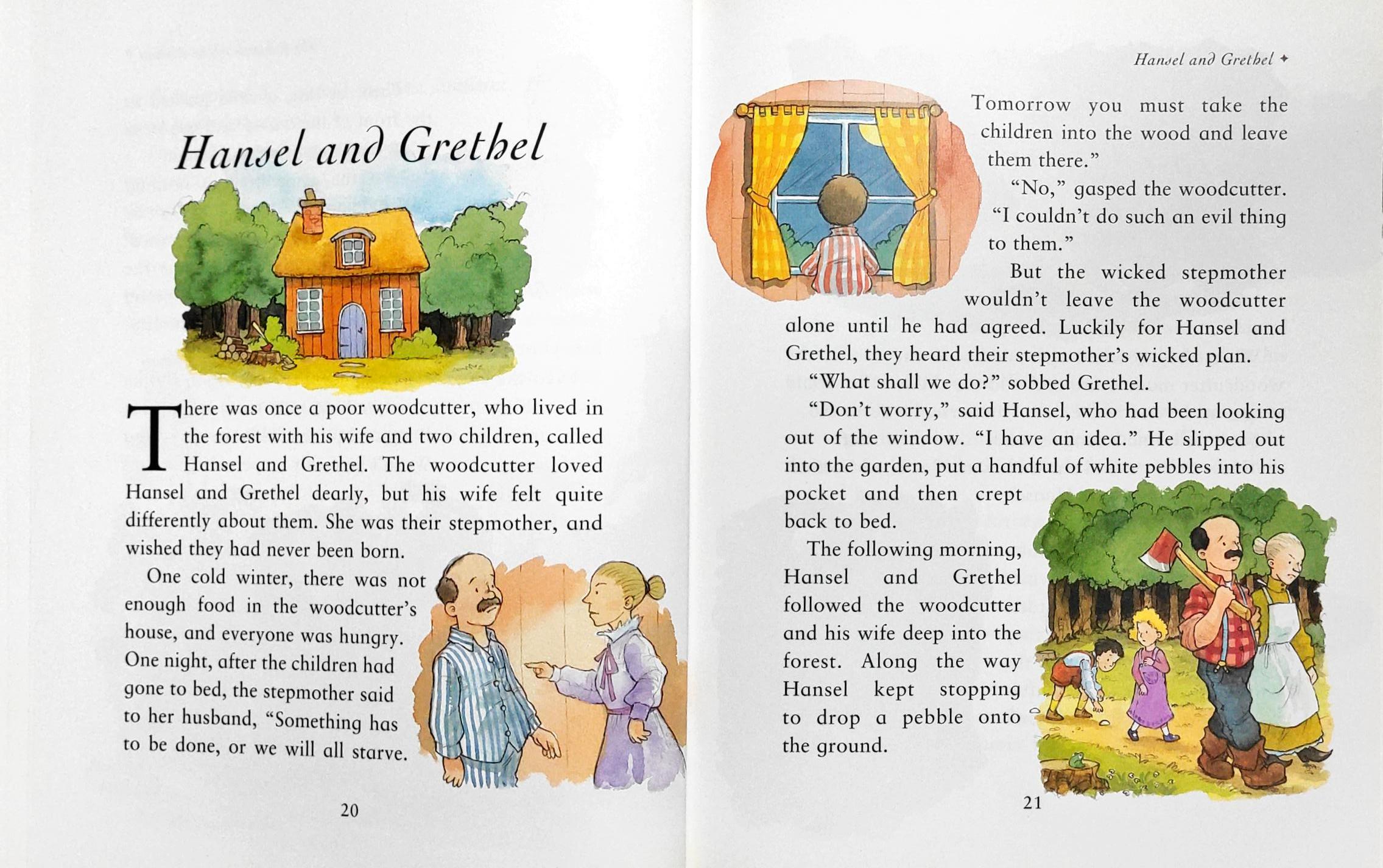 Hansel and Grethel

There was once a poor woodcutter, who lived in the forest with his wife and two children, called Hansel and Grethel. The woodcutter loved Hansel and Grethel dearly, but his wife felt quite differently about them. She was their stepmother, and wished they had never been born.

One cold winter, there was not enough food in the woodcutter's house, and everyone was hungry. One night, after the children had gone to bed, the stepmother said to her husband, "Something has to be done, or we will all starve.

20

Hansel and Grethel ✦

Tomorrow you must take the children into the wood and leave them there."

"No," gasped the woodcutter. "I couldn't do such an evil thing to them."

But the wicked stepmother wouldn't leave the woodcutter alone until he had agreed. Luckily for Hansel and Grethel, they heard their stepmother's wicked plan.

"What shall we do?" sobbed Grethel.

"Don't worry," said Hansel, who had been looking out of the window. "I have an idea." He slipped out into the garden, put a handful of white pebbles into his pocket and then crept back to bed.

The following morning, Hansel and Grethel followed the woodcutter and his wife deep into the forest. Along the way Hansel kept stopping to drop a pebble onto the ground.

21